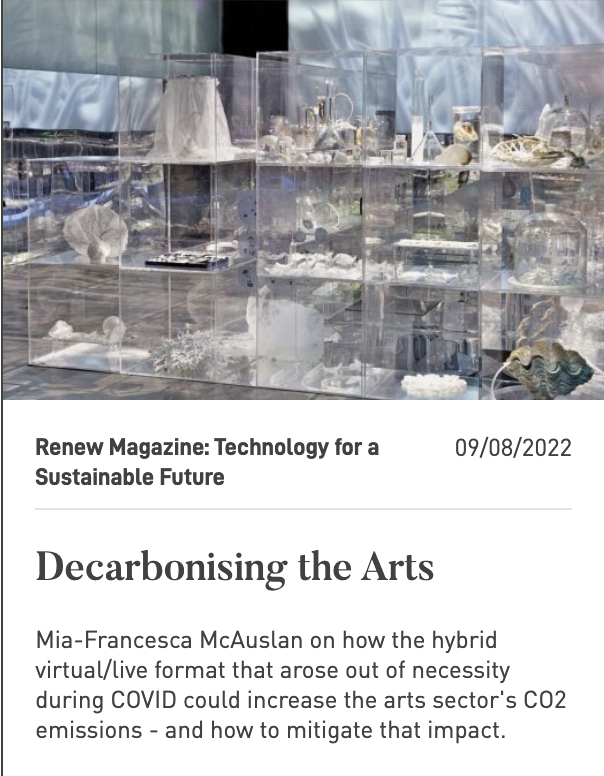 Renew Magazine: Technology for a Sustainable Future

09/08/2022

Decarbonising the Arts

Mia-Francesca McAuslan on how the hybrid virtual/live format that arose out of necessity during COVID could increase the arts sector's CO2 emissions - and how to mitigate that impact.